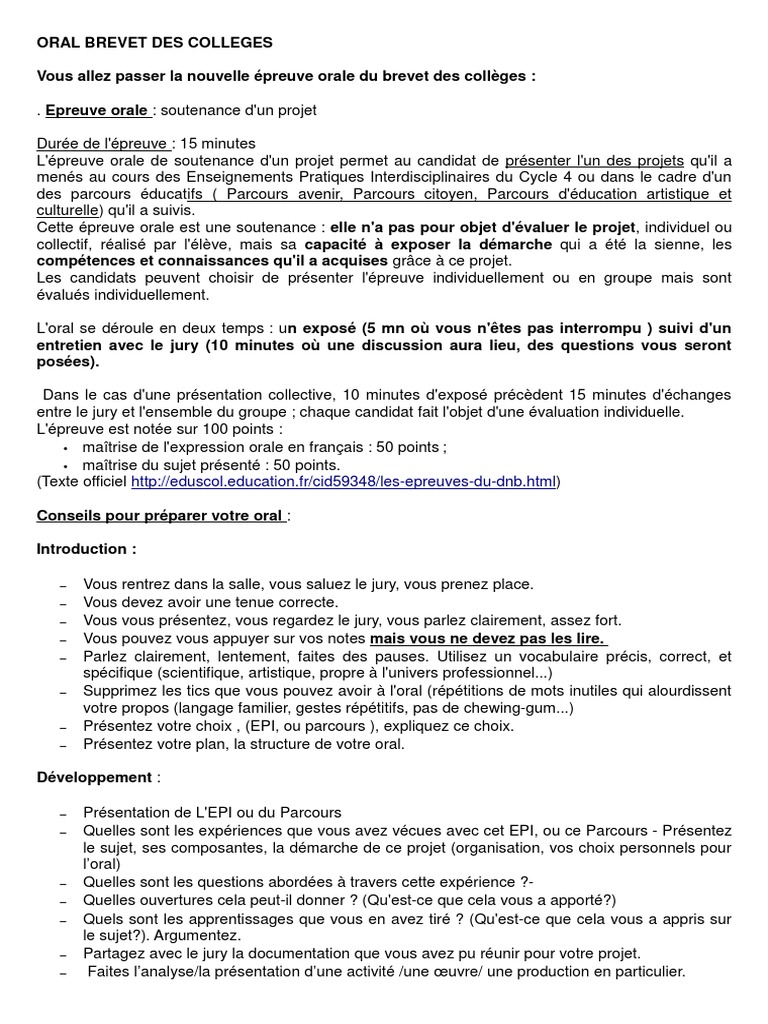 ORAL BREVET DES COLLEGES

Vous allez passer la nouvelle épreuve orale du brevet des collèges :

. Epreuve orale : soutenance d'un projet

Durée de l'épreuve : 15 minutes
L'épreuve orale de soutenance d'un projet permet au candidat de présenter l'un des projets qu'il a menés au cours des Enseignements Pratiques Interdisciplinaires du Cycle 4 ou dans le cadre d'un des parcours éducatifs ( Parcours avenir, Parcours citoyen, Parcours d'éducation artistique et culturelle) qu'il a suivis.
Cette épreuve orale est une soutenance : elle n'a pas pour objet d'évaluer le projet, individuel ou collectif, réalisé par l'élève, mais sa capacité à exposer la démarche qui a été la sienne, les compétences et connaissances qu'il a acquises grâce à ce projet.
Les candidats peuvent choisir de présenter l'épreuve individuellement ou en groupe mais sont évalués individuellement.

L'oral se déroule en deux temps : un exposé (5 mn où vous n'êtes pas interrompu ) suivi d'un entretien avec le jury (10 minutes où une discussion aura lieu, des questions vous seront posées).

Dans le cas d'une présentation collective, 10 minutes d'exposé précèdent 15 minutes d'échanges entre le jury et l'ensemble du groupe ; chaque candidat fait l'objet d'une évaluation individuelle.
L'épreuve est notée sur 100 points :
• maîtrise de l'expression orale en français : 50 points ;
• maîtrise du sujet présenté : 50 points.
(Texte officiel http://eduscol.education.fr/cid59348/les-epreuves-du-dnb.html)

Conseils pour préparer votre oral :

Introduction :

– Vous rentrez dans la salle, vous saluez le jury, vous prenez place.
– Vous devez avoir une tenue correcte.
– Vous vous présentez, vous regardez le jury, vous parlez clairement, assez fort.
– Vous pouvez vous appuyer sur vos notes mais vous ne devez pas les lire.
– Parlez clairement, lentement, faites des pauses. Utilisez un vocabulaire précis, correct, et spécifique (scientifique, artistique, propre à l'univers professionnel...)
– Supprimez les tics que vous pouvez avoir à l'oral (répétitions de mots inutiles qui alourdissent votre propos (langage familier, gestes répétitifs, pas de chewing-gum...)
– Présentez votre choix , (EPI, ou parcours ), expliquez ce choix.
– Présentez votre plan, la structure de votre oral.

Développement :

– Présentation de L'EPI ou du Parcours
– Quelles sont les expériences que vous avez vécues avec cet EPI, ou ce Parcours - Présentez le sujet, ses composantes, la démarche de ce projet (organisation, vos choix personnels pour l'oral)
– Quelles sont les questions abordées à travers cette expérience ?-
– Quelles ouvertures cela peut-il donner ? (Qu'est-ce que cela vous a apporté?)
– Quels sont les apprentissages que vous en avez tiré ? (Qu'est-ce que cela vous a appris sur le sujet?). Argumentez.
– Partagez avec le jury la documentation que vous avez pu réunir pour votre projet.
– Faites l'analyse/la présentation d'une activité /une œuvre/ une production en particulier.